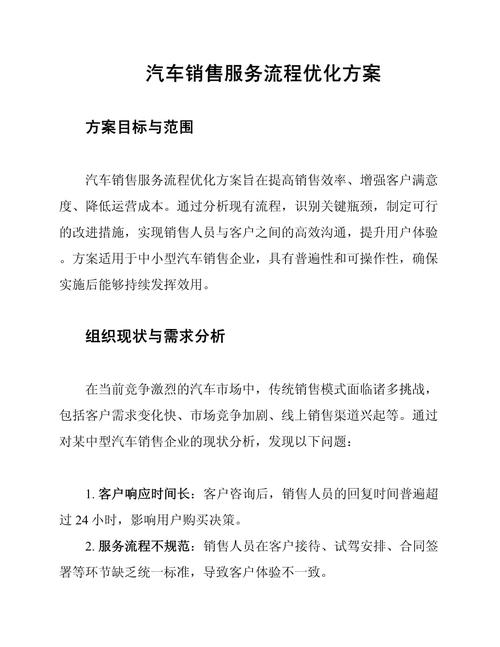 汽车销售服务流程优化方案

方案目标与范围

汽车销售服务流程优化方案旨在提高销售效率、增强客户满意度、降低运营成本。通过分析现有流程，识别关键瓶颈，制定可行的改进措施，实现销售人员与客户之间的高效沟通，提升用户体验。方案适用于中小型汽车销售企业，具有普遍性和可操作性，确保实施后能够持续发挥效用。

组织现状与需求分析

在当前竞争激烈的汽车市场中，传统销售模式面临诸多挑战，包括客户需求变化快、市场竞争加剧、线上销售渠道兴起等。通过对某中型汽车销售企业的现状分析，发现以下问题：

1. 客户响应时间长：客户咨询后，销售人员的回复时间普遍超过 24 小时，影响用户购买决策。

2. 服务流程不规范：销售人员在客户接待、试驾安排、合同签署等环节缺乏统一标准，导致客户体验不一致。